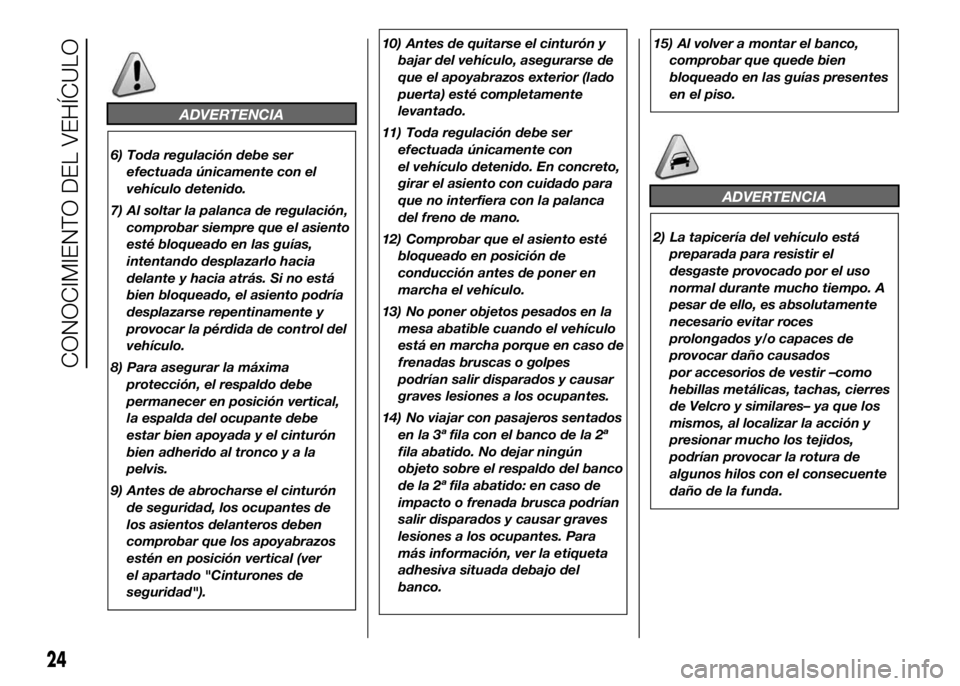 CONOCIMIENTO DEL VEHÍCULO

ADVERTENCIA

6) Toda regulación debe ser efectuada únicamente con el vehículo detenido.

7) Al soltar la palanca de regulación, comprobar siempre que el asiento esté bloqueado en las guías, intentando desplazarlo hacia delante y hacia atrás. Si no está bien bloqueado, el asiento podría desplazarse repentinamente y provocar la pérdida de control del vehículo.

8) Para asegurar la máxima protección, el respaldo debe permanecer en posición vertical, la espalda del ocupante debe estar bien apoyada y el cinturón bien adherido al tronco y a la pelvis.

9) Antes de abrocharse el cinturón de seguridad, los ocupantes de los asientos delanteros deben comprobar que los apoyabrazos estén en posición vertical (ver el apartado "Cinturones de seguridad").

10) Antes de quitarse el cinturón y bajar del vehículo, asegurarse de que el apoyabrazos exterior (lado puerta) esté completamente levantado.

11) Toda regulación debe ser efectuada únicamente con el vehículo detenido. En concreto, girar el asiento con cuidado para que no interfiera con la palanca del freno de mano.

12) Comprobar que el asiento esté bloqueado en posición de conducción antes de poner en marcha el vehículo.

13) No poner objetos pesados en la mesa abatible cuando el vehículo está en marcha porque en caso de frenadas bruscas o golpes podrían salir disparados y causar graves lesiones a los ocupantes.

14) No viajar con pasajeros sentados en la 3ª fila con el banco de la 2ª fila abatido. No dejar ningún objeto sobre el respaldo del banco de la 2ª fila abatido: en caso de impacto o frenada brusca podrían salir disparados y causar graves lesiones a los ocupantes. Para más información, ver la etiqueta adhesiva situada debajo del banco.

15) Al volver a montar el banco, comprobar que quede bien bloqueado en las guías presentes en el piso.

ADVERTENCIA

2) La tapicería del vehículo está preparada para resistir el desgaste provocado por el uso normal durante mucho tiempo. A pesar de ello, es absolutamente necesario evitar roces prolongados y/o capaces de provocar daño causados por accesorios de vestir –como hebillas metálicas, tachas, cierres de Velcro y similares– ya que los mismos, al localizar la acción y presionar mucho los tejidos, podrían provocar la rotura de algunos hilos con el consecuente daño de la funda.

24

carmanualsonline.info